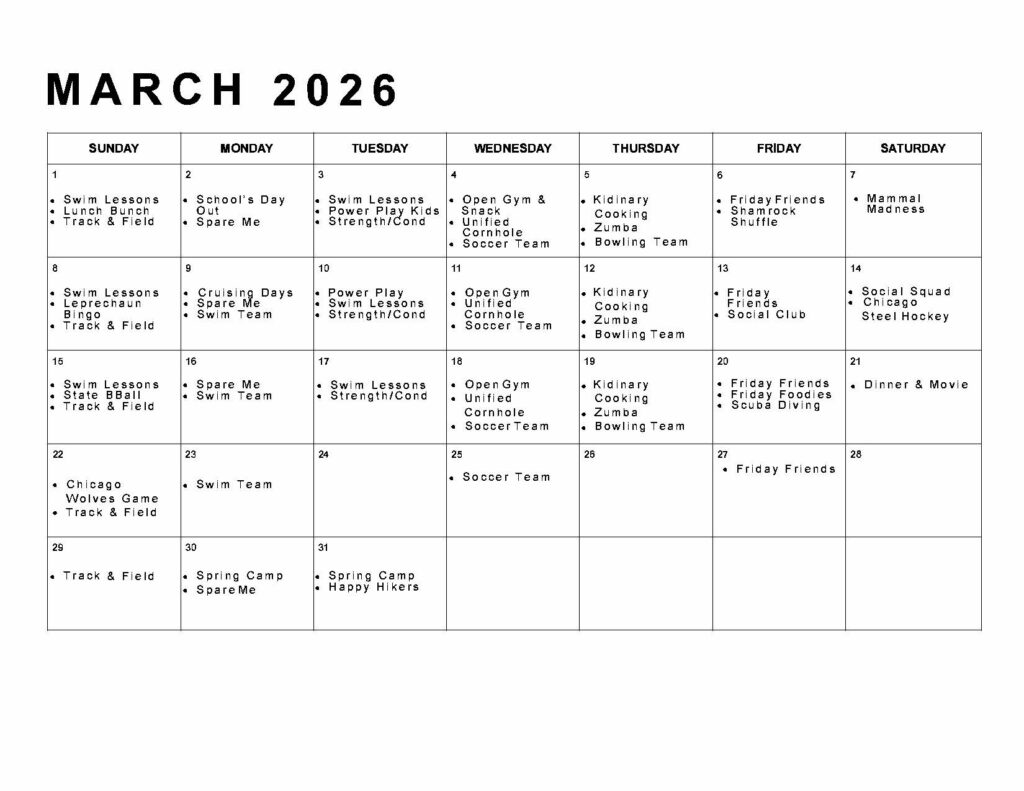 MARCH 2026

| SUNDAY | MONDAY | TUESDAY | WEDNESDAY | THURSDAY | FRIDAY | SATURDAY |
|---|---|---|---|---|---|---|
| 1 • Swim Lessons • Lunch Bunch • Track & Field | 2 • School's Day Out • Spare Me | 3 • Swim Lessons • Power Play Kids • Strength/Cond | 4 • Open Gym & Snack • Unified Cornhole • Soccer Team | 5 • Kidinary Cooking • Zumba • Bowling Team | 6 • Friday Friends • Shamrock Shuffle | 7 • Mammal Madness |
| 8 • Swim Lessons • Leprechaun Bingo • Track & Field | 9 • Cruising Days • Spare Me • Swim Team | 10 • Power Play • Swim Lessons • Strength/Cond | 11 • Open Gym • Unified Cornhole • Soccer Team | 12 • Kidinary Cooking • Zumba • Bowling Team | 13 • Friday Friends • Social Club | 14 • Social Squad • Chicago Steel Hockey |
| 15 • Swim Lessons • State BBall • Track & Field | 16 • Spare Me • Swim Team | 17 • Swim Lessons • Strength/Cond | 18 • Open Gym • Unified Cornhole • Soccer Team | 19 • Kidinary Cooking • Zumba • Bowling Team | 20 • Friday Friends • Friday Foodies • Scuba Diving | 21 • Dinner & Movie |
| 22 • Chicago Wolves Game • Track & Field | 23 • Swim Team | 24 | 25 • Soccer Team | 26 | 27 • Friday Friends | 28 |
| 29 • Track & Field | 30 • Spring Camp • Spare Me | 31 • Spring Camp • Happy Hikers | | | | |